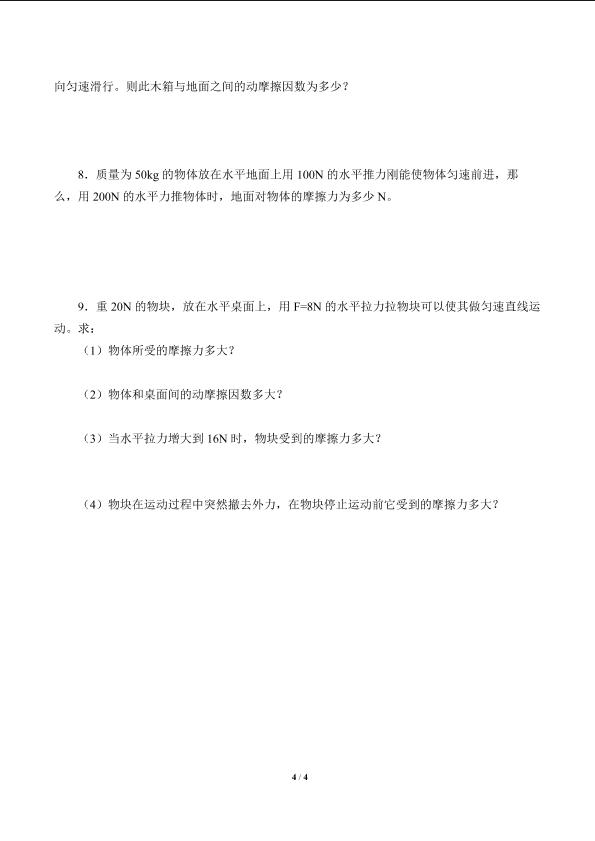 向匀速滑行。则此木箱与地面之间的动摩擦因数为多少？

8．质量为 50kg 的物体放在水平地面上用 100N 的水平推力刚能使物体匀速前进，那么，用 200N 的水平力推物体时，地面对物体的摩擦力为多少 N。

9．重 20N 的物块，放在水平桌面上，用 F=8N 的水平拉力拉物块可以使其做匀速直线运动。求：

（1）物体所受的摩擦力多大？

（2）物体和桌面间的动摩擦因数多大？

（3）当水平拉力增大到 16N 时，物块受到的摩擦力多大？

（4）物块在运动过程中突然撤去外力，在物块停止运动前它受到的摩擦力多大？

4 / 4